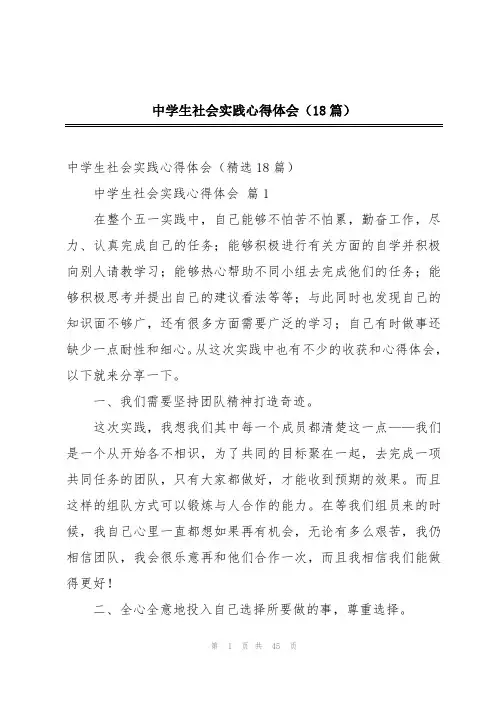 中学生社会实践心得体会（18篇）

中学生社会实践心得体会（精选18篇）

中学生社会实践心得体会 篇1

在整个五一实践中，自己能够不怕苦不怕累，勤奋工作，尽力、认真完成自己的任务；能够积极进行有关方面的自学并积极向别人请教学习；能够热心帮助不同小组去完成他们的任务；能够积极思考并提出自己的建议看法等等；与此同时也发现自己的知识面不够广，还有很多方面需要广泛的学习；自己有时做事还缺少一点耐性和细心。从这次实践中也有不少的收获和心得体会，以下就来分享一下。

一、我们需要坚持团队精神打造奇迹。

这次实践，我想我们其中每一个成员都清楚这一点——我们是一个从开始各不相识，为了共同的目标聚在一起，去完成一项共同任务的团队，只有大家都做好，才能收到预期的效果。而且这样的组队方式可以锻炼与人合作的能力。在等我们组员来的时候，我自己心里一直都想如果再有机会，无论有多么艰苦，我仍相信团队，我会很乐意再和他们合作一次，而且我相信我们能做得更好！

二、全心全意地投入自己选择所要做的事，尊重选择。

第 1 页 共 45 页